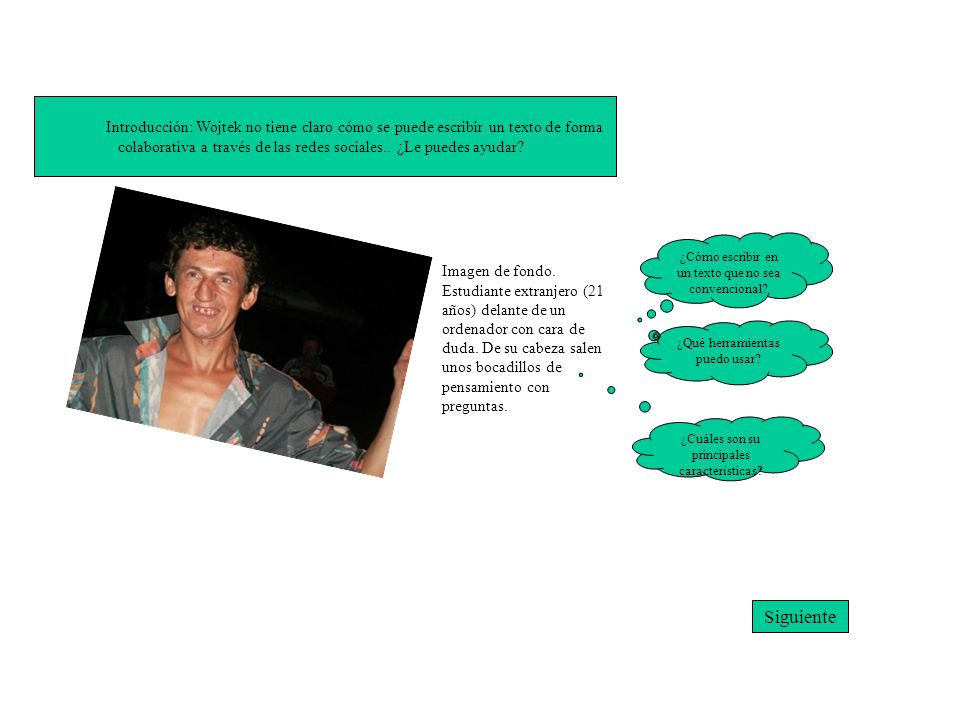 Introducción: Wojtek no tiene claro cómo se puede escribir un texto de forma colaborativa a través de las redes sociales.. ¿Le puedes ayudar?

Imagen de fondo. Estudiante extranjero (21 años) delante de un ordenador con cara de duda. De su cabeza salen unos bocadillos de pensamiento con preguntas.

¿Cómo escribir en un texto que no sea convencional?

¿Qué herramientas puedo usar?

¿Cuáles son su principales características?

Siguiente